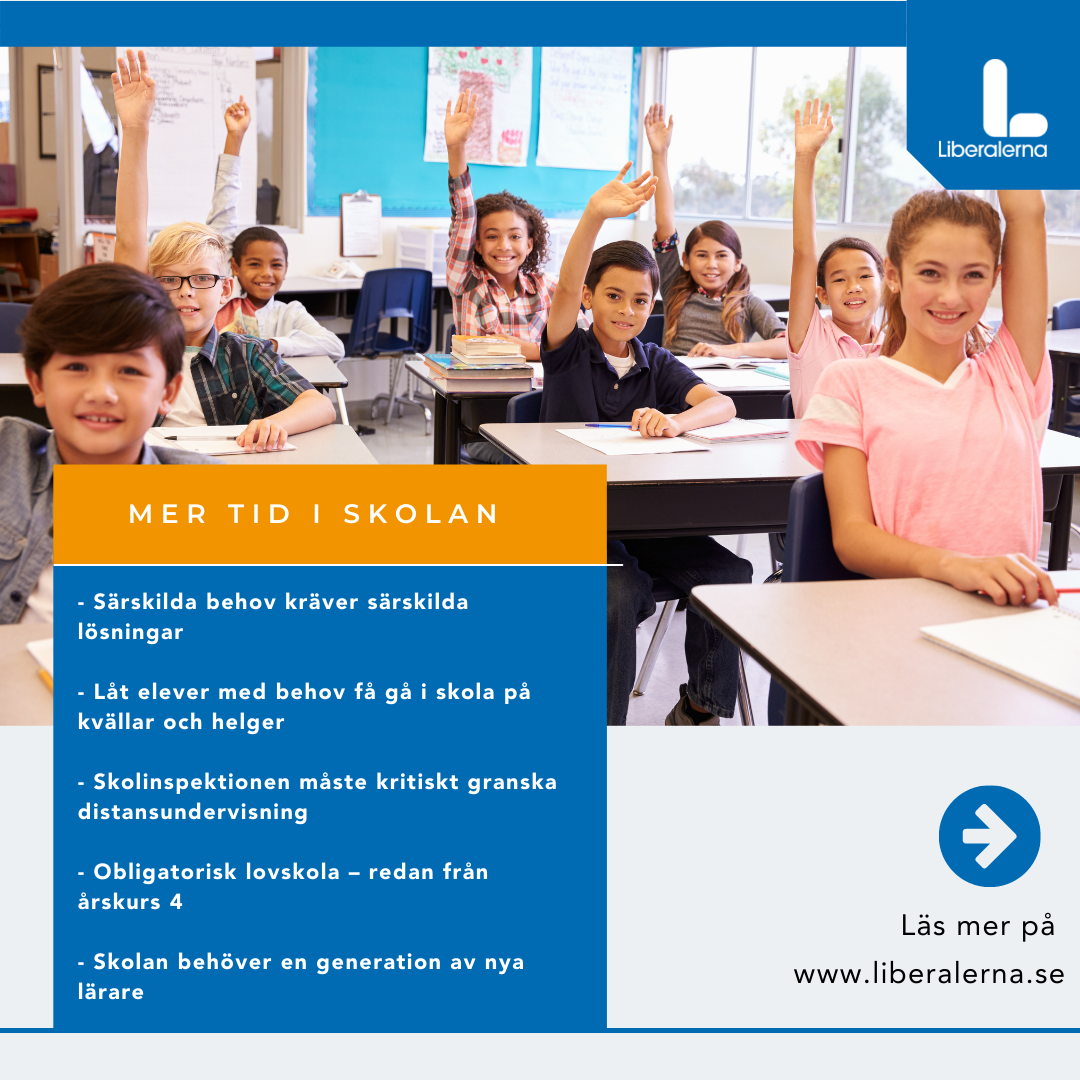 Liberalerna

MER TID I SKOLAN

- Särskilda behov kräver särskilda lösningar

- Låt elever med behov få gå i skola på kvällar och helger

- Skolinspektionen måste kritiskt granska distansundervisning

- Obligatorisk lovskola – redan från årskurs 4

- Skolan behöver en generation av nya lärare

Läs mer på www.liberalerna.se